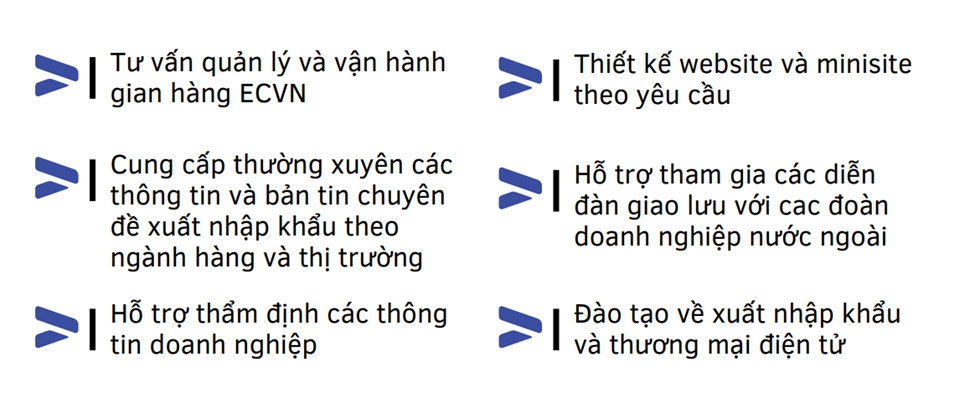 Tư vấn quản lý và vận hành gian hàng ECVN

Cung cấp thường xuyên các thông tin và bản tin chuyên đề xuất nhập khẩu theo ngành hàng và thị trường

Hỗ trợ thẩm định các thông tin doanh nghiệp

Thiết kế website và minisite theo yêu cầu

Hỗ trợ tham gia các diễn đàn giao lưu với cac đoàn doanh nghiệp nước ngoài

Đào tạo về xuất nhập khẩu và thương mại điện tử